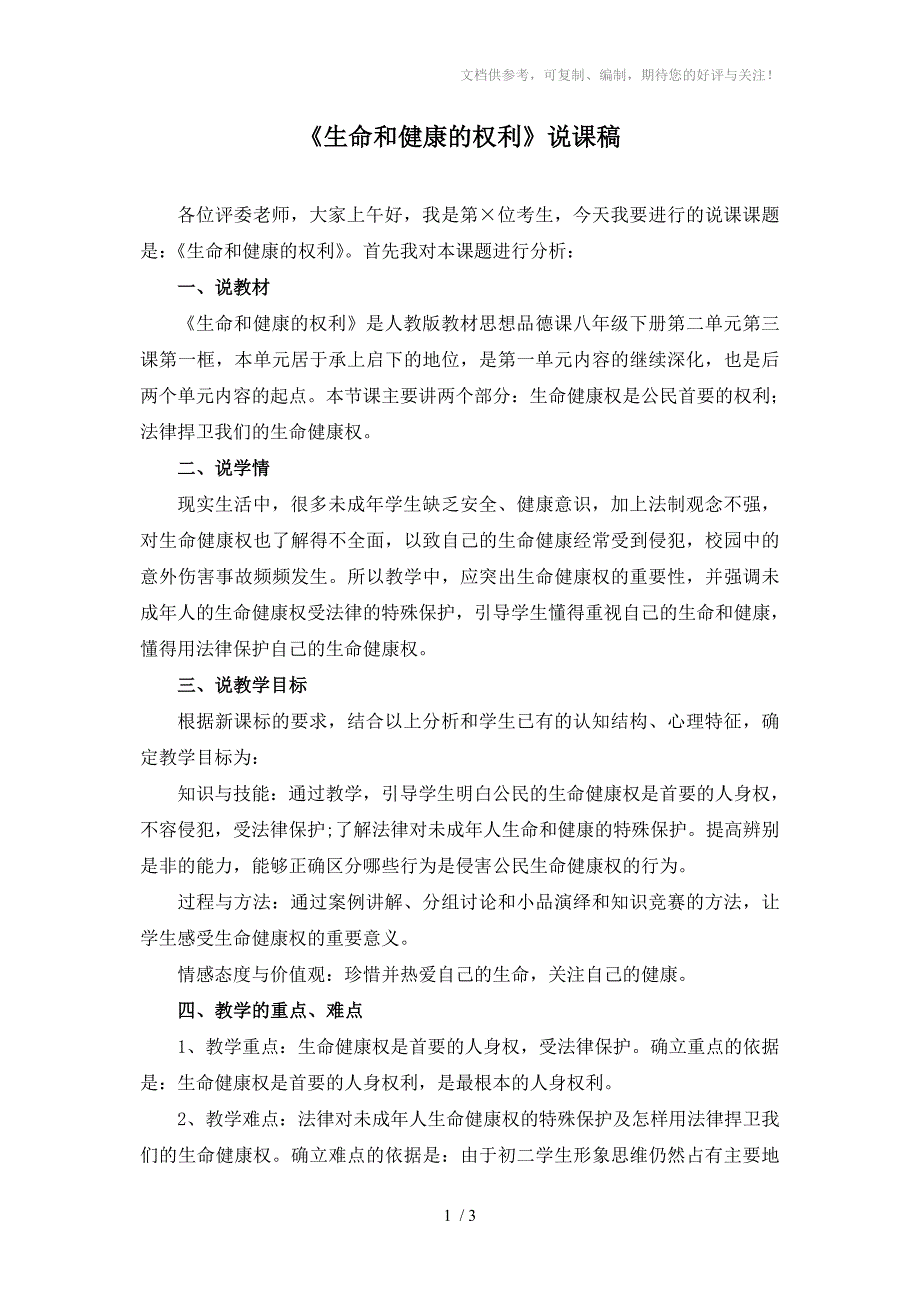 文档供参考，可复制、编制，期待您的好评与关注！

《生命和健康的权利》说课稿

各位评委老师，大家上午好，我是第×位考生，今天我要进行的说课课题是：《生命和健康的权利》。首先我对本课题进行分析：

一、说教材

《生命和健康的权利》是人教版教材思想品德课八年级下册第二单元第三课第一框，本单元居于承上启下的地位，是第一单元内容的继续深化，也是后两个单元内容的起点。本节课主要讲两个部分：生命健康权是公民首要的权利；法律捍卫我们的生命健康权。

二、说学情

现实生活中，很多未成年学生缺乏安全、健康意识，加上法制观念不强，对生命健康权也了解得不全面，以致自己的生命健康经常受到侵犯，校园中的意外伤害事故频频发生。所以教学中，应突出生命健康权的重要性，并强调未成年人的生命健康权受法律的特殊保护，引导学生懂得重视自己的生命和健康，懂得用法律保护自己的生命健康权。

三、说教学目标

根据新课标的要求，结合以上分析和学生已有的认知结构、心理特征，确定教学目标为：

知识与技能：通过教学，引导学生明白公民的生命健康权是首要的人身权，不容侵犯，受法律保护;了解法律对未成年人生命和健康的特殊保护。提高辨别是非的能力，能够正确区分哪些行为是侵害公民生命健康权的行为。

过程与方法：通过案例讲解、分组讨论和小品演绎和知识竞赛的方法，让学生感受生命健康权的重要意义。

情感态度与价值观：珍惜并热爱自己的生命，关注自己的健康。

四、教学的重点、难点

1、教学重点：生命健康权是首要的人身权，受法律保护。确立重点的依据是：生命健康权是首要的人身权利，是最根本的人身权利。

2、教学难点：法律对未成年人生命健康权的特殊保护及怎样用法律捍卫我们的生命健康权。确立难点的依据是：由于初二学生形象思维仍然占有主要地

1 / 3